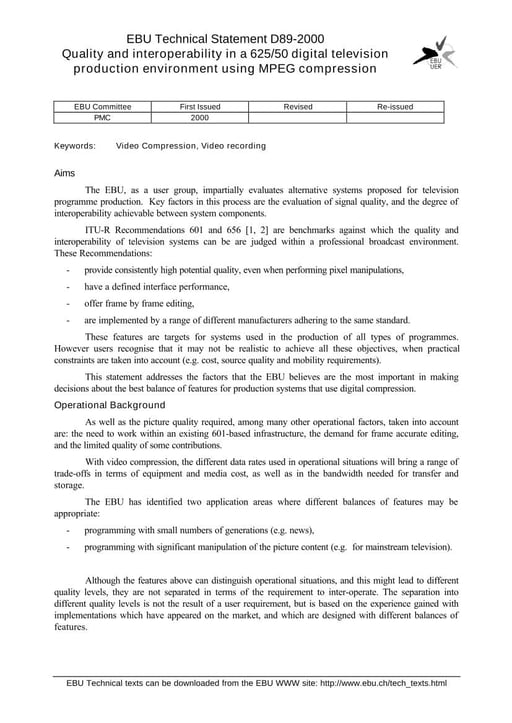 EBU Technical Statement D89-2000
Quality and interoperability in a 625/50 digital television production environment using MPEG compression

EBU
UER

| EBU Committee | First Issued | Revised | Re-issued |
|---|---|---|---|
| PMC | 2000 | | |

Keywords: Video Compression, Video recording

Aims

The EBU, as a user group, impartially evaluates alternative systems proposed for television programme production. Key factors in this process are the evaluation of signal quality, and the degree of interoperability achievable between system components.

ITU-R Recommendations 601 and 656 [1, 2] are benchmarks against which the quality and interoperability of television systems can be are judged within a professional broadcast environment. These Recommendations:

- provide consistently high potential quality, even when performing pixel manipulations,
- have a defined interface performance,
- offer frame by frame editing,
- are implemented by a range of different manufacturers adhering to the same standard.

These features are targets for systems used in the production of all types of programmes. However users recognise that it may not be realistic to achieve all these objectives, when practical constraints are taken into account (e.g. cost, source quality and mobility requirements).

This statement addresses the factors that the EBU believes are the most important in making decisions about the best balance of features for production systems that use digital compression.

Operational Background

As well as the picture quality required, among many other operational factors, taken into account are: the need to work within an existing 601-based infrastructure, the demand for frame accurate editing, and the limited quality of some contributions.

With video compression, the different data rates used in operational situations will bring a range of trade-offs in terms of equipment and media cost, as well as in the bandwidth needed for transfer and storage.

The EBU has identified two application areas where different balances of features may be appropriate:

- programming with small numbers of generations (e.g. news),
- programming with significant manipulation of the picture content (e.g. for mainstream television).

Although the features above can distinguish operational situations, and this might lead to different quality levels, they are not separated in terms of the requirement to inter-operate. The separation into different quality levels is not the result of a user requirement, but is based on the experience gained with implementations which have appeared on the market, and which are designed with different balances of features.

EBU Technical texts can be downloaded from the EBU WWW site: http://www.ebu.ch/tech_texts.html